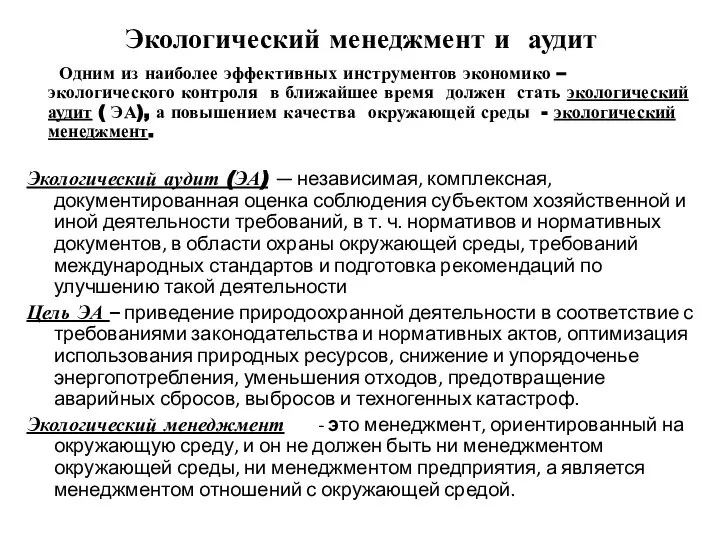 Экологический менеджмент и аудит

Одним из наиболее эффективных инструментов экономико – экологического контроля в ближайшее время должен стать экологический аудит ( ЭА), а повышением качества окружающей среды - экологический менеджмент.

Экологический аудит (ЭА) — независимая, комплексная, документированная оценка соблюдения субъектом хозяйственной и иной деятельности требований, в т. ч. нормативов и нормативных документов, в области охраны окружающей среды, требований международных стандартов и подготовка рекомендаций по улучшению такой деятельности

Цель ЭА – приведение природоохранной деятельности в соответствие с требованиями законодательства и нормативных актов, оптимизация использования природных ресурсов, снижение и упорядоченье энергопотребления, уменьшения отходов, предотвращение аварийных сбросов, выбросов и техногенных катастроф.

Экологический менеджмент - это менеджмент, ориентированный на окружающую среду, и он не должен быть ни менеджментом окружающей среды, ни менеджментом предприятия, а является менеджментом отношений с окружающей средой.